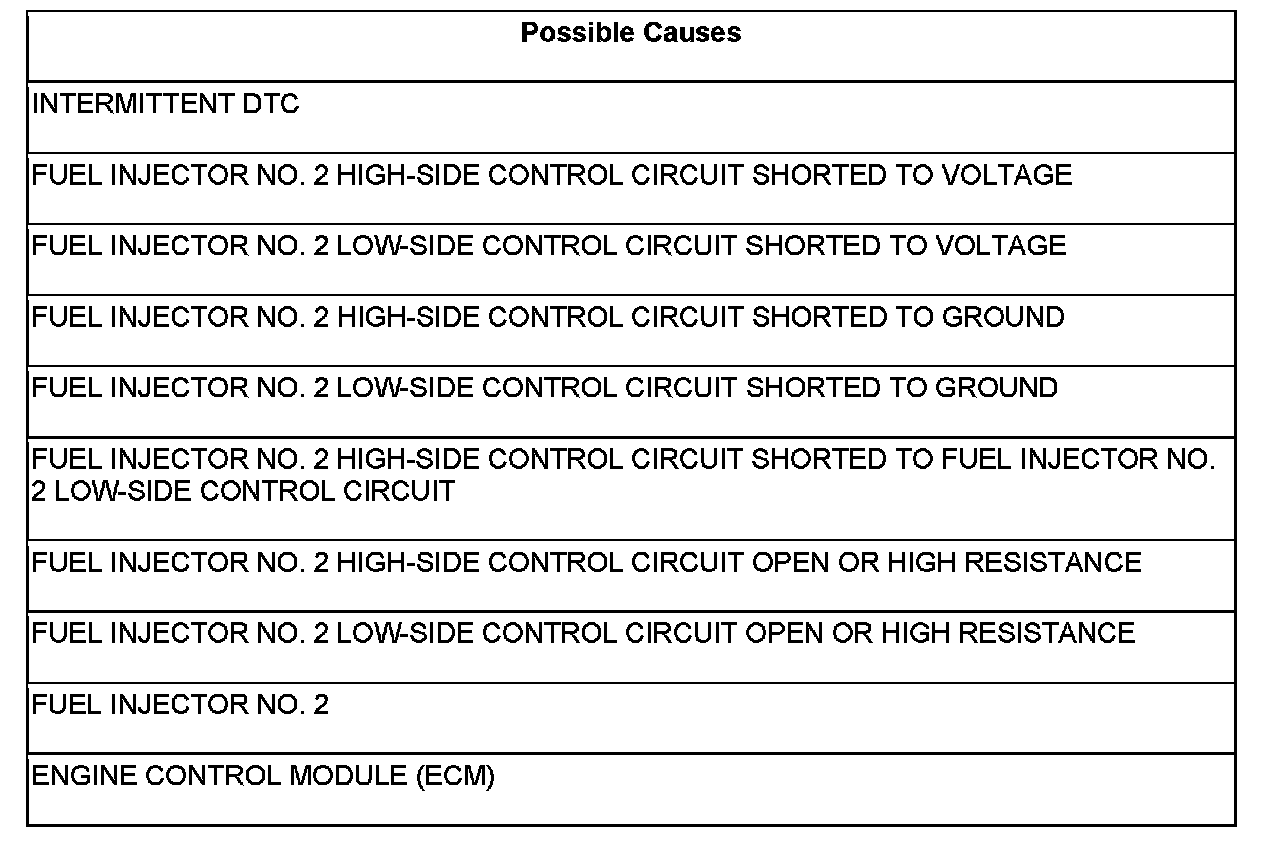 | Possible Causes |
|---|
| INTERMITTENT DTC |
| FUEL INJECTOR NO. 2 HIGH-SIDE CONTROL CIRCUIT SHORTED TO VOLTAGE |
| FUEL INJECTOR NO. 2 LOW-SIDE CONTROL CIRCUIT SHORTED TO VOLTAGE |
| FUEL INJECTOR NO. 2 HIGH-SIDE CONTROL CIRCUIT SHORTED TO GROUND |
| FUEL INJECTOR NO. 2 LOW-SIDE CONTROL CIRCUIT SHORTED TO GROUND |
| FUEL INJECTOR NO. 2 HIGH-SIDE CONTROL CIRCUIT SHORTED TO FUEL INJECTOR NO. 2 LOW-SIDE CONTROL CIRCUIT |
| FUEL INJECTOR NO. 2 HIGH-SIDE CONTROL CIRCUIT OPEN OR HIGH RESISTANCE |
| FUEL INJECTOR NO. 2 LOW-SIDE CONTROL CIRCUIT OPEN OR HIGH RESISTANCE |
| FUEL INJECTOR NO. 2 |
| ENGINE CONTROL MODULE (ECM) |